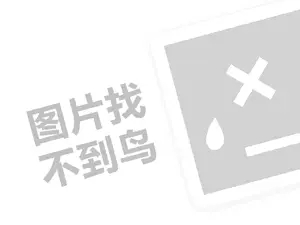 图片找
不到鸟